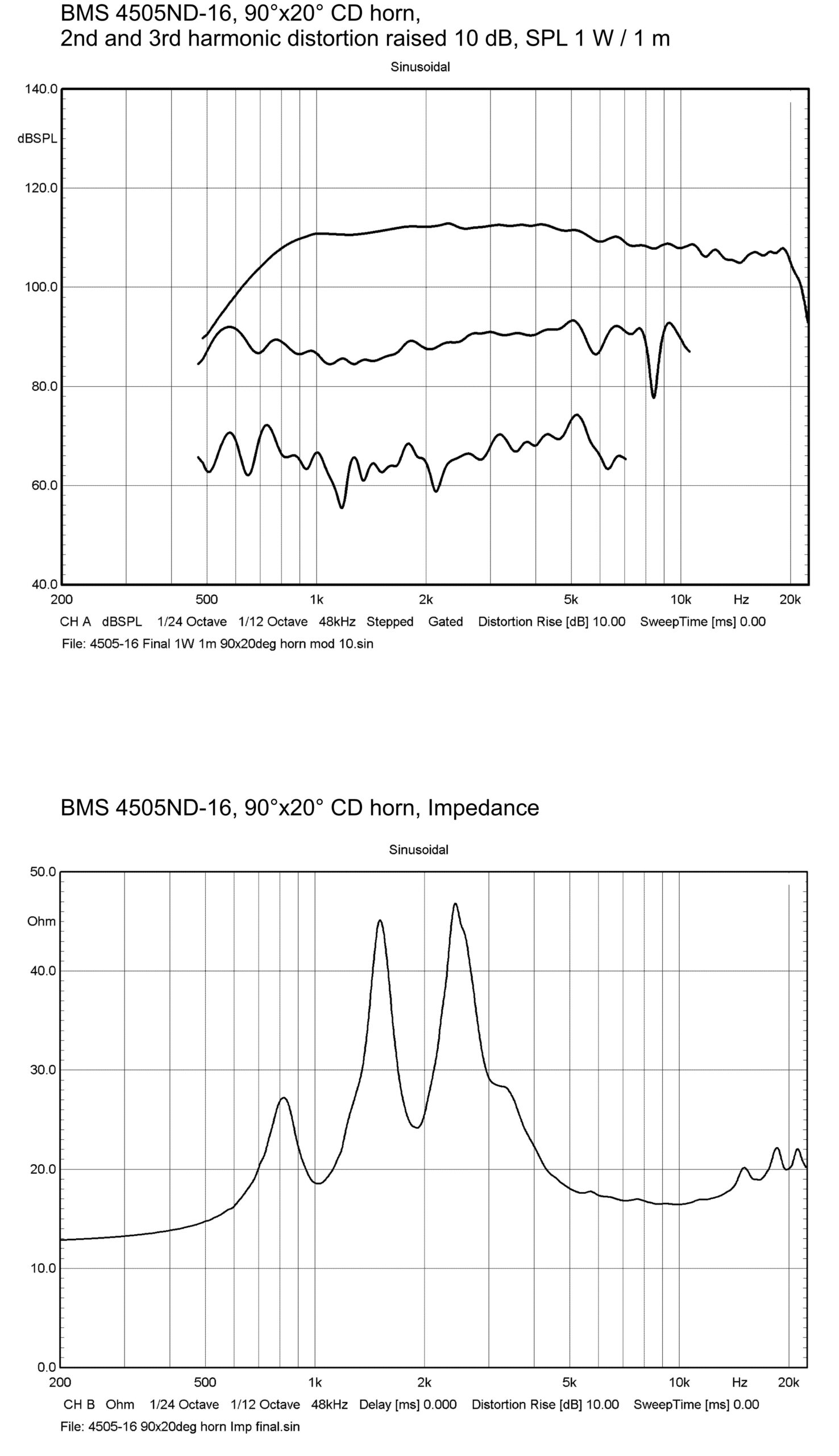 BMS 4505ND-16, 90°x20° CD horn,
2nd and 3rd harmonic distortion raised 10 dB, SPL 1 W / 1 m

Sinusoidal

140.0
dBSPL
120.0
100.0
80.0
60.0
40.0

200 500 1k 2k 5k 10k Hz 20k

CH A dBSPL 1/24 Octave 1/12 Octave 48kHz Stepped Gated Distortion Rise [dB] 10.00 SweepTime [ms] 0.00
File: 4505-16 Final 1W 1m 90x20deg horn mod 10.sin

BMS 4505ND-16, 90°x20° CD horn, Impedance

Sinusoidal

50.0
Ohm
40.0
30.0
20.0
10.0
0.0

200 500 1k 2k 5k 10k Hz 20k

CH B Ohm 1/24 Octave 1/12 Octave 48kHz Delay [ms] 0.000 Distortion Rise [dB] 10.00 SweepTime [ms] 0.00
File: 4505-16 90x20deg horn Imp final.sin